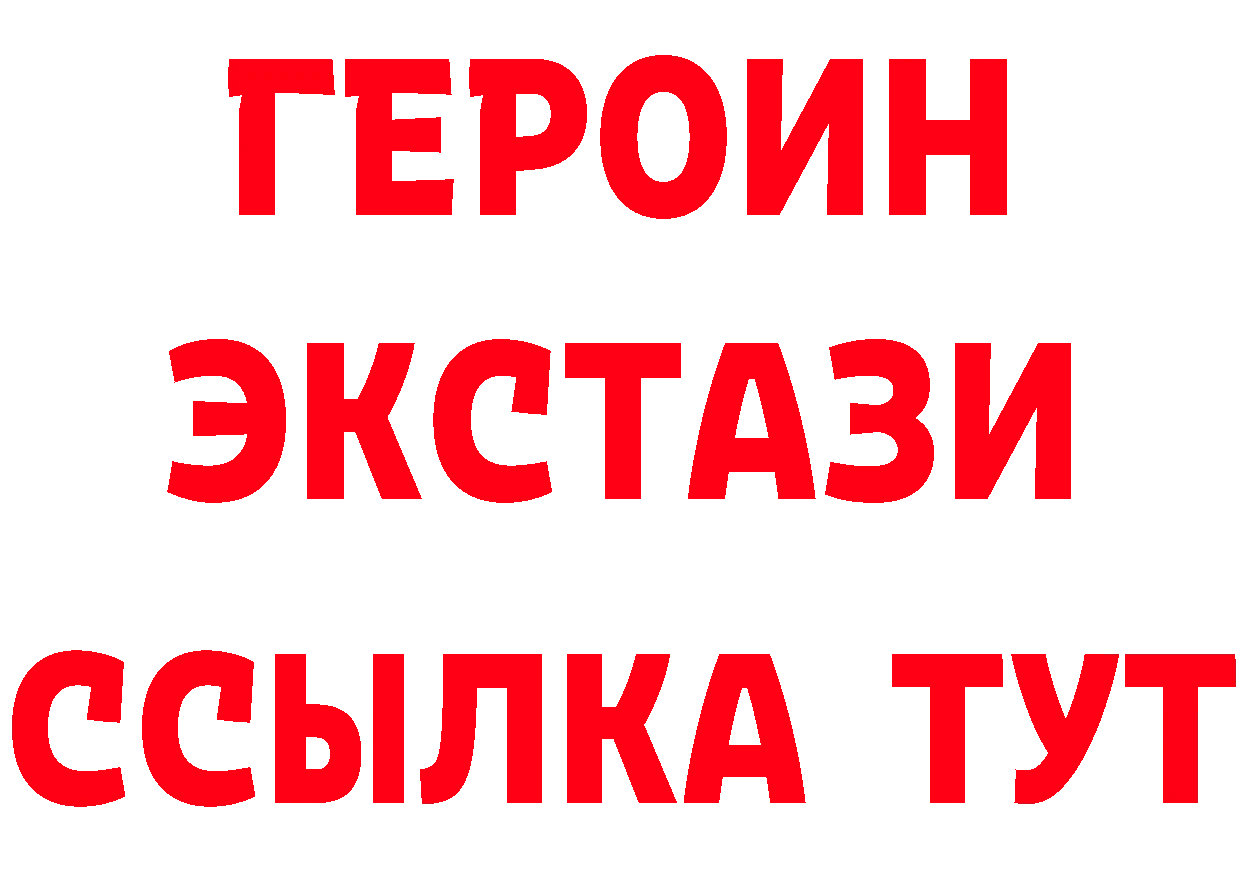 ГЕРОИН
ЭКСТАЗИ
ССЫЛКА ТУТ